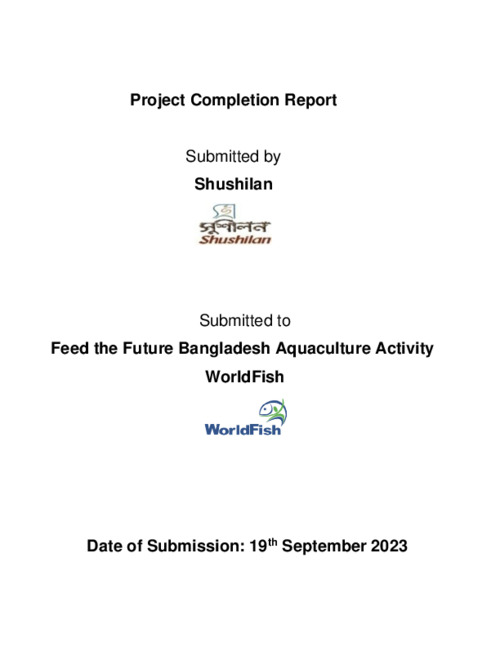 Project Completion Report

Submitted by

Shushilan

সুশীলন
Shushilan

Submitted to

Feed the Future Bangladesh Aquaculture Activity

WorldFish

WorldFish

Date of Submission: 19$^{th}$ September 2023